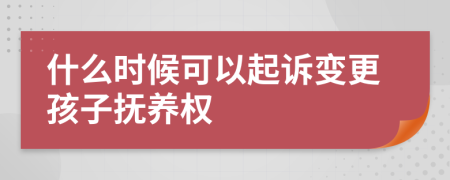 什么时候可以起诉变更孩子抚养权